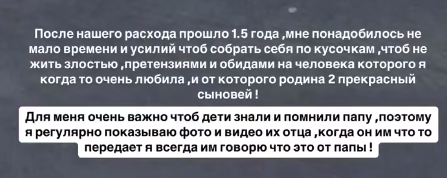 После нашего расхода прошло 1.5 года ,мне понадобилось не мало времени и усилий чтоб собрать себя по кусочкам ,чтоб не жить злостью ,претензиями и обидами на человека которого я когда то очень любила ,и от которого родина 2 прекрасный сыновей !

Для меня очень важно чтоб дети знали и помнили папу ,поэтому я регулярно показываю фото и видео их отца ,когда он им что то передает я всегда им говорю что это от папы !